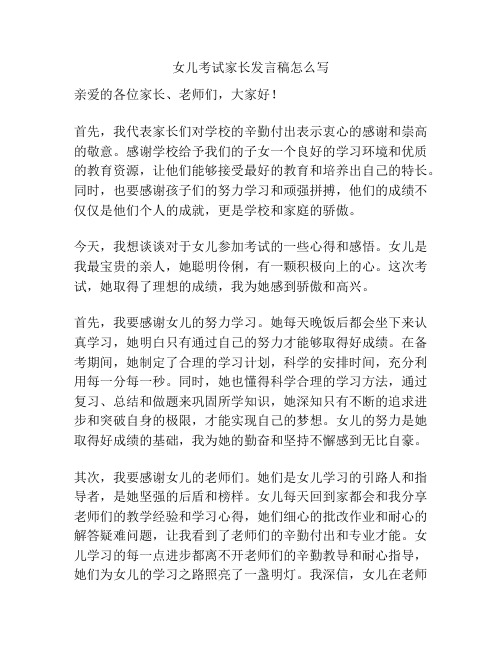 女儿考试家长发言稿怎么写

亲爱的各位家长、老师们，大家好！

首先，我代表家长们对学校的辛勤付出表示衷心的感谢和崇高的敬意。感谢学校给予我们的子女一个良好的学习环境和优质的教育资源，让他们能够接受最好的教育和培养出自己的特长。同时，也要感谢孩子们的努力学习和顽强拼搏，他们的成绩不仅仅是他们个人的成就，更是学校和家庭的骄傲。

今天，我想谈谈对于女儿参加考试的一些心得和感悟。女儿是我最宝贵的亲人，她聪明伶俐，有一颗积极向上的心。这次考试，她取得了理想的成绩，我为她感到骄傲和高兴。

首先，我要感谢女儿的努力学习。她每天晚饭后都会坐下来认真学习，她明白只有通过自己的努力才能够取得好成绩。在备考期间，她制定了合理的学习计划，科学的安排时间，充分利用每一分每一秒。同时，她也懂得科学合理的学习方法，通过复习、总结和做题来巩固所学知识，她深知只有不断的追求进步和突破自身的极限，才能实现自己的梦想。女儿的努力是她取得好成绩的基础，我为她的勤奋和坚持不懈感到无比自豪。

其次，我要感谢女儿的老师们。她们是女儿学习的引路人和指导者，是她坚强的后盾和榜样。女儿每天回到家都会和我分享老师们的教学经验和学习心得，她们细心的批改作业和耐心的解答疑难问题，让我看到了老师们的辛勤付出和专业才能。女儿学习的每一点进步都离不开老师们的辛勤教导和耐心指导，她们为女儿的学习之路照亮了一盏明灯。我深信，女儿在老师